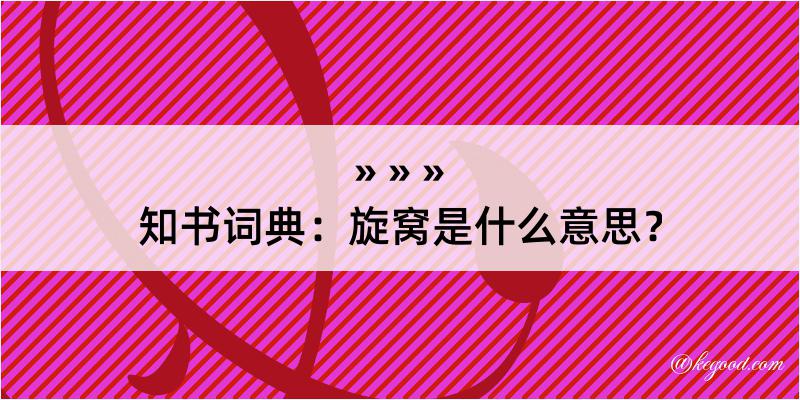 » » »

知书词典：旋窝是什么意思？

@kegood.com